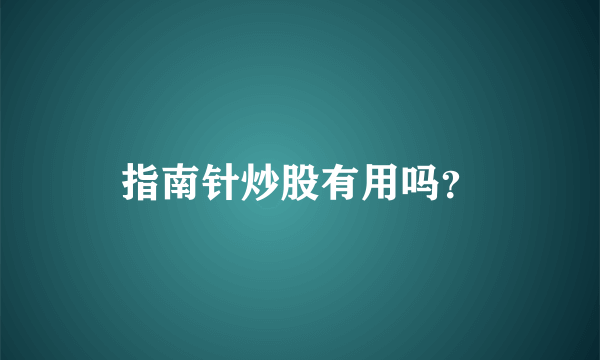 指南针炒股有用吗?